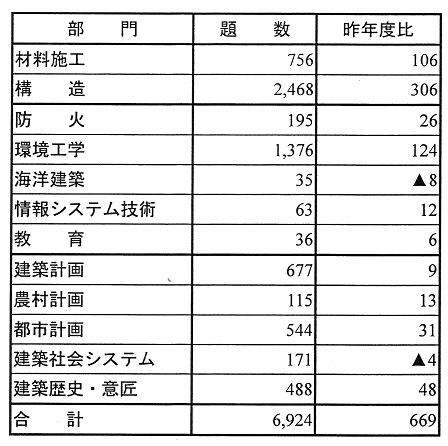 | 部　門 | 題　数 | 昨年度比 |
|---|---|---|
| 材料施工 | 756 | 106 |
| 構　造 | 2,468 | 306 |
| 防　火 | 195 | 26 |
| 環境工学 | 1,376 | 124 |
| 海洋建築 | 35 | ▲8 |
| 情報システム技術 | 63 | 12 |
| 教　育 | 36 | 6 |
| 建築計画 | 677 | 9 |
| 農村計画 | 115 | 13 |
| 都市計画 | 544 | 31 |
| 建築社会システム | 171 | ▲4 |
| 建築歴史・意匠 | 488 | 48 |
| 合　計 | 6,924 | 669 |